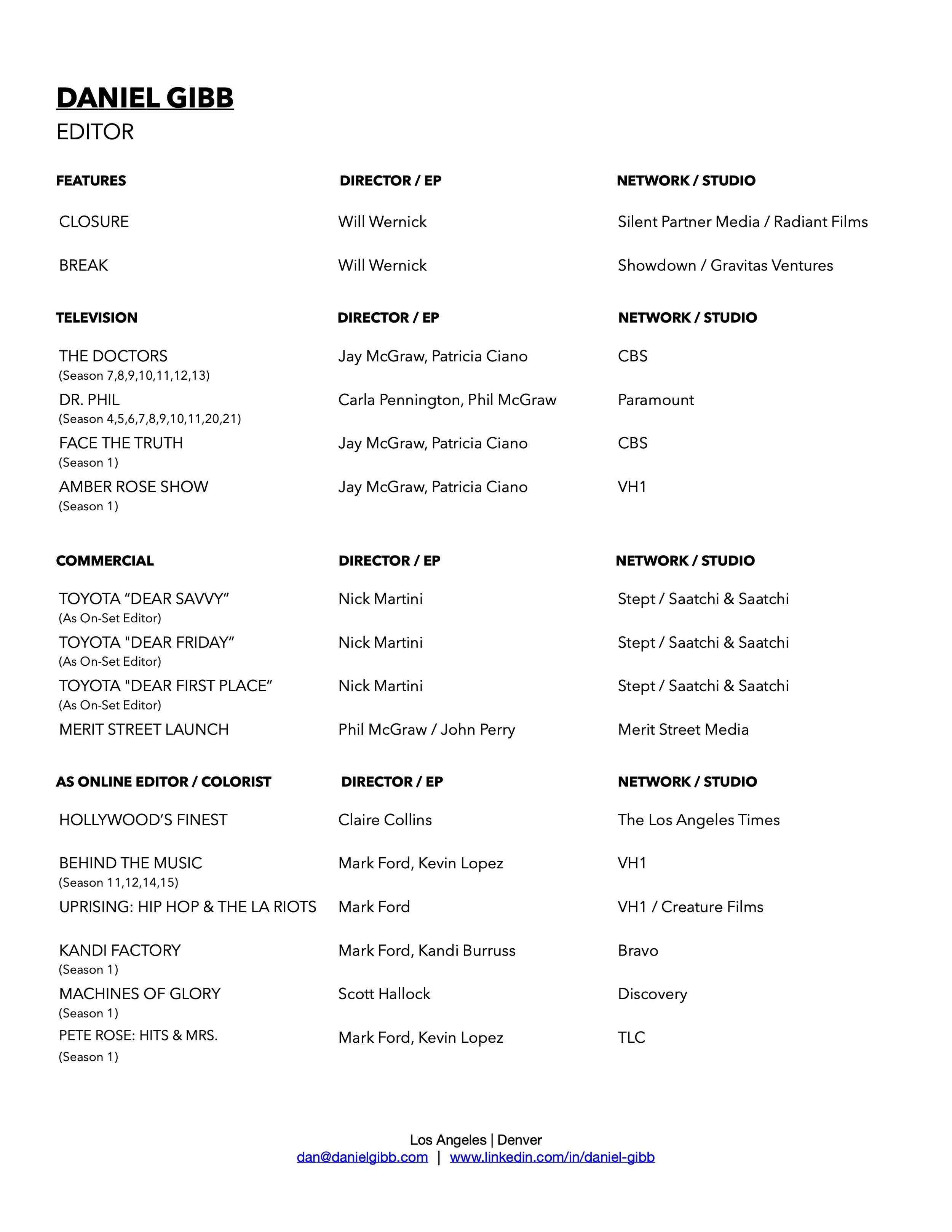 DANIEL GIBB
EDITOR

| FEATURES | DIRECTOR / EP | NETWORK / STUDIO |
|---|---|---|
| CLOSURE | Will Wernick | Silent Partner Media / Radiant Films |
| BREAK | Will Wernick | Showdown / Gravitas Ventures |

| TELEVISION | DIRECTOR / EP | NETWORK / STUDIO |
|---|---|---|
| THE DOCTORS (Season 7,8,9,10,11,12,13) | Jay McGraw, Patricia Ciano | CBS |
| DR. PHIL (Season 4,5,6,7,8,9,10,11,20,21) | Carla Pennington, Phil McGraw | Paramount |
| FACE THE TRUTH (Season 1) | Jay McGraw, Patricia Ciano | CBS |
| AMBER ROSE SHOW (Season 1) | Jay McGraw, Patricia Ciano | VH1 |

| COMMERCIAL | DIRECTOR / EP | NETWORK / STUDIO |
|---|---|---|
| TOYOTA “DEAR SAVVY” (As On-Set Editor) | Nick Martini | Stept / Saatchi & Saatchi |
| TOYOTA "DEAR FRIDAY” (As On-Set Editor) | Nick Martini | Stept / Saatchi & Saatchi |
| TOYOTA "DEAR FIRST PLACE” (As On-Set Editor) | Nick Martini | Stept / Saatchi & Saatchi |
| MERIT STREET LAUNCH | Phil McGraw / John Perry | Merit Street Media |

| AS ONLINE EDITOR / COLORIST | DIRECTOR / EP | NETWORK / STUDIO |
|---|---|---|
| HOLLYWOOD’S FINEST | Claire Collins | The Los Angeles Times |
| BEHIND THE MUSIC (Season 11,12,14,15) | Mark Ford, Kevin Lopez | VH1 |
| UPRISING: HIP HOP & THE LA RIOTS | Mark Ford | VH1 / Creature Films |
| KANDI FACTORY (Season 1) | Mark Ford, Kandi Burruss | Bravo |
| MACHINES OF GLORY (Season 1) | Scott Hallock | Discovery |
| PETE ROSE: HITS & MRS. (Season 1) | Mark Ford, Kevin Lopez | TLC |

Los Angeles | Denver
dan@danielgibb.com | www.linkedin.com/in/daniel-gibb